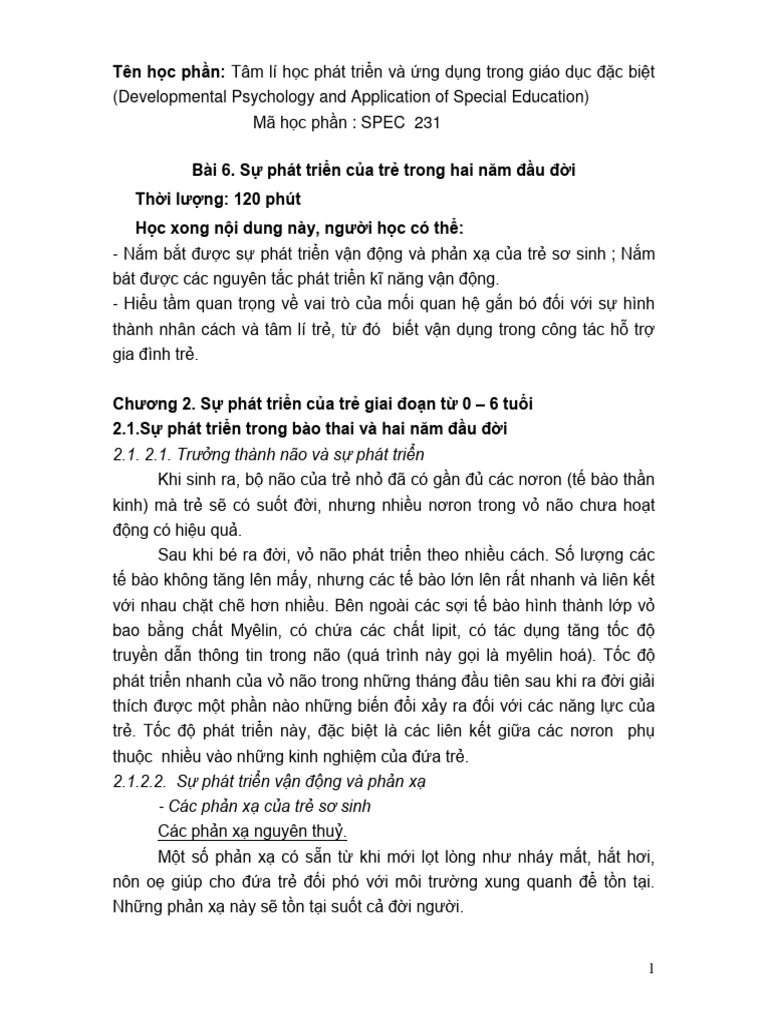 **Tên học phần:** Tâm lí học phát triển và ứng dụng trong giáo dục đặc biệt (Developmental Psychology and Application of Special Education)

Mã học phần : SPEC 231

**Bài 6. Sự phát triển của trẻ trong hai năm đầu đời**

**Thời lượng: 120 phút**

**Học xong nội dung này, người học có thể:**

- Nắm bắt được sự phát triển vận động và phản xạ của trẻ sơ sinh ; Nắm bát được các nguyên tắc phát triển kĩ năng vận động.
- Hiểu tầm quan trọng về vai trò của mối quan hệ gắn bó đối với sự hình thành nhân cách và tâm lí trẻ, từ đó biết vận dụng trong công tác hỗ trợ gia đình trẻ.

**Chương 2. Sự phát triển của trẻ giai đoạn từ 0 – 6 tuổi**

**2.1.Sự phát triển trong bào thai và hai năm đầu đời**

*2.1. 2.1. Trưởng thành não và sự phát triển*

Khi sinh ra, bộ não của trẻ nhỏ đã có gần đủ các nơron (tế bào thần kinh) mà trẻ sẽ có suốt đời, nhưng nhiều nơron trong vỏ não chưa hoạt động có hiệu quả.

Sau khi bé ra đời, vỏ não phát triển theo nhiều cách. Số lượng các tế bào không tăng lên mấy, nhưng các tế bào lớn lên rất nhanh và liên kết với nhau chặt chẽ hơn nhiều. Bên ngoài các sợi tế bào hình thành lớp vỏ bao bằng chất Myêlin, có chứa các chất lipit, có tác dụng tăng tốc độ truyền dẫn thông tin trong não (quá trình này gọi là myêlin hoá). Tốc độ phát triển nhanh của vỏ não trong những tháng đầu tiên sau khi ra đời giải thích được một phần nào những biến đổi xảy ra đối với các năng lực của trẻ. Tốc độ phát triển này, đặc biệt là các liên kết giữa các nơron phụ thuộc nhiều vào những kinh nghiệm của đứa trẻ.

*2.1.2.2. Sự phát triển vận động và phản xạ*

*- Các phản xạ của trẻ sơ sinh*

Các phản xạ nguyên thuỷ.

Một số phản xạ có sẵn từ khi mới lọt lòng như nháy mắt, hắt hơi, nôn oẹ giúp cho đứa trẻ đối phó với môi trường xung quanh để tồn tại. Những phản xạ này sẽ tồn tại suốt cả đời người.

1